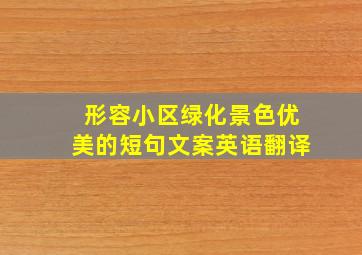 形容小区绿化景色优美的短句文案英语翻译